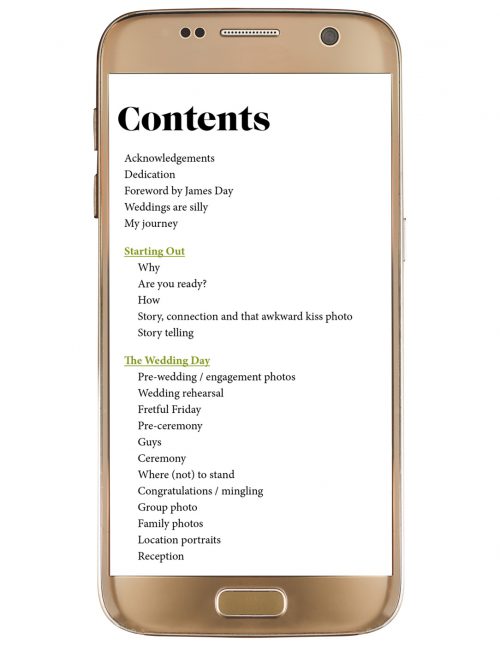 Contents

Acknowledgements
Dedication
Foreword by James Day
Weddings are silly
My journey

Starting Out
Why
Are you ready?
How
Story, connection and that awkward kiss photo
Story telling

The Wedding Day
Pre-wedding / engagement photos
Wedding rehearsal
Fretful Friday
Pre-ceremony
Guys
Ceremony
Where (not) to stand
Congratulations / mingling
Group photo
Family photos
Location portraits
Reception